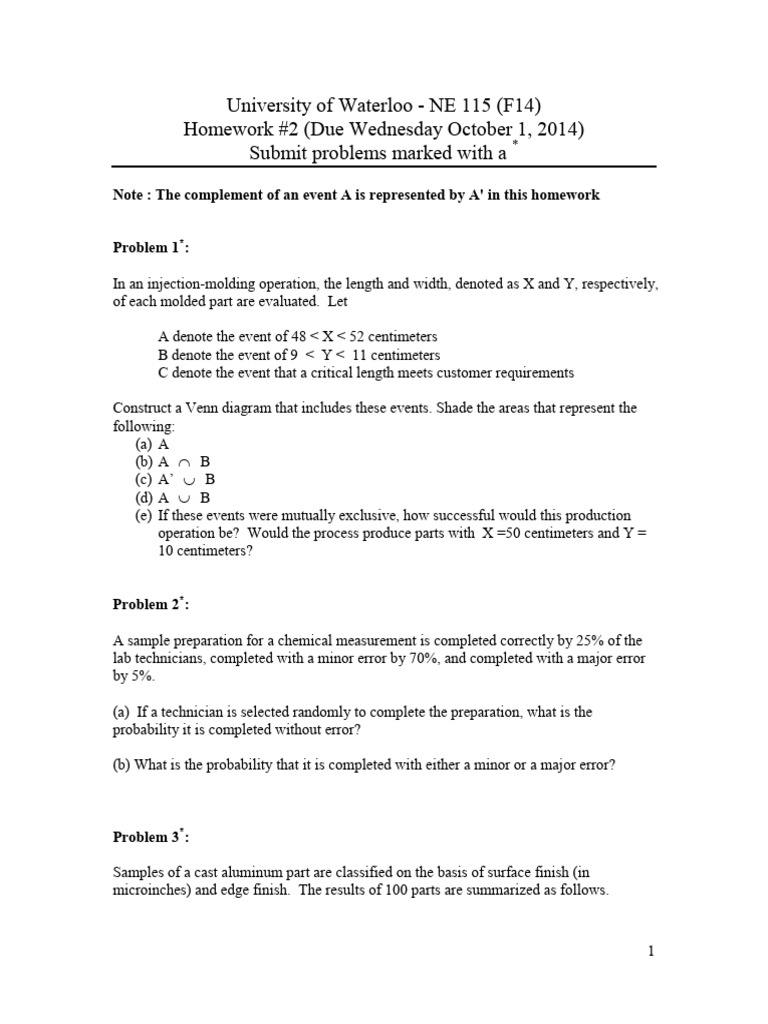 University of Waterloo - NE 115 (F14)
Homework #2 (Due Wednesday October 1, 2014)
Submit problems marked with a $^*$

Note : The complement of an event A is represented by A' in this homework

Problem 1$^*$:

In an injection-molding operation, the length and width, denoted as X and Y, respectively, of each molded part are evaluated. Let

A denote the event of 48 < X < 52 centimeters
B denote the event of 9 < Y < 11 centimeters
C denote the event that a critical length meets customer requirements

Construct a Venn diagram that includes these events. Shade the areas that represent the following:
(a) A
(b) A $\cap$ B
(c) A' $\cup$ B
(d) A $\cup$ B
(e) If these events were mutually exclusive, how successful would this production operation be? Would the process produce parts with X =50 centimeters and Y = 10 centimeters?

Problem 2$^*$:

A sample preparation for a chemical measurement is completed correctly by 25% of the lab technicians, completed with a minor error by 70%, and completed with a major error by 5%.

(a) If a technician is selected randomly to complete the preparation, what is the probability it is completed without error?

(b) What is the probability that it is completed with either a minor or a major error?

Problem 3$^*$:

Samples of a cast aluminum part are classified on the basis of surface finish (in microinches) and edge finish. The results of 100 parts are summarized as follows.

1